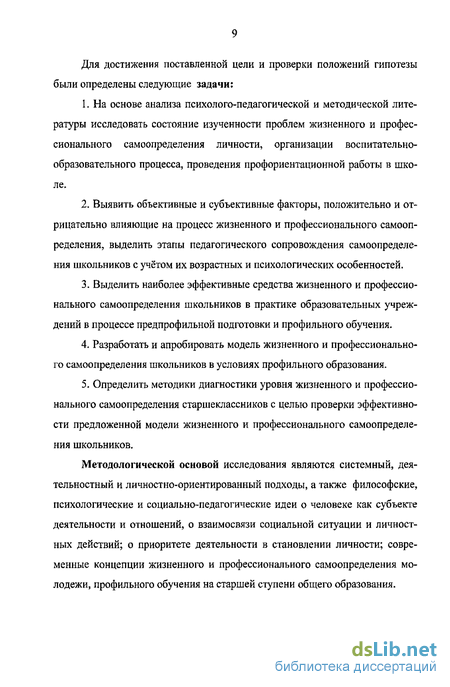 9

Для достижения поставленной цели и проверки положений гипотезы были определены следующие задачи:

1. На основе анализа психолого-педагогической и методической литературы исследовать состояние изученности проблем жизненного и профессионального самоопределения личности, организации воспитательно-образовательного процесса, проведения профориентационной работы в школе.

2. Выявить объективные и субъективные факторы, положительно и отрицательно влияющие на процесс жизненного и профессионального самоопределения, выделить этапы педагогического сопровождения самоопределения школьников с учётом их возрастных и психологических особенностей.

3. Выделить наиболее эффективные средства жизненного и профессионального самоопределения школьников в практике образовательных учреждений в процессе предпрофильной подготовки и профильного обучения.

4. Разработать и апробировать модель жизненного и профессионального самоопределения школьников в условиях профильного образования.

5. Определить методики диагностики уровня жизненного и профессионального самоопределения старшеклассников с целью проверки эффективности предложенной модели жизненного и профессионального самоопределения школьников.

Методологической основой исследования являются системный, деятельностный и личностно-ориентированный подходы, а также философские, психологические и социально-педагогические идеи о человеке как субъекте деятельности и отношений, о взаимосвязи социальной ситуации и личностных действий; о приоритете деятельности в становлении личности; современные концепции жизненного и профессионального самоопределения молодежи, профильного обучения на старшей ступени общего образования.

dsLib.net
библиотека диссертаций